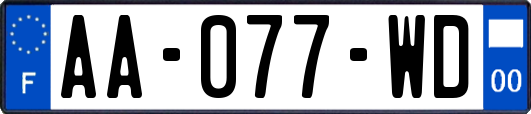 F
AA-077-WD
00